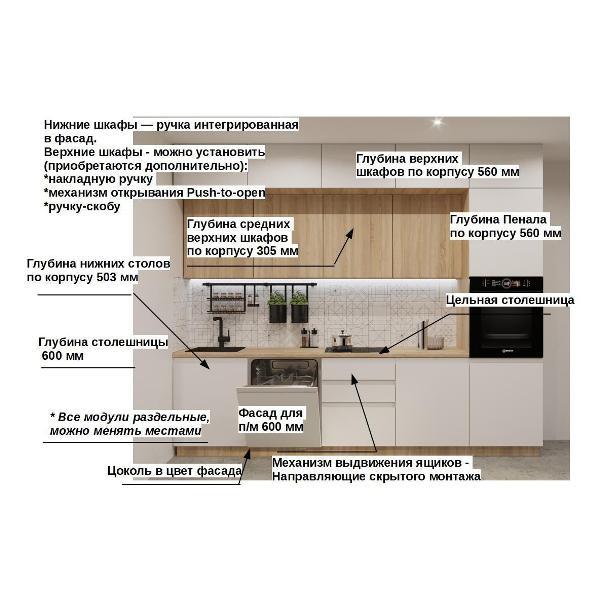 Нижние шкафы — ручка интегрированная в фасад.
Верхние шкафы - можно установить (приобретаются дополнительно):
*накладную ручку
*механизм открывания Push-to-open
*ручку-скобу

Глубина верхних шкафов по корпусу 560 мм

Глубина средних верхних шкафов по корпусу 305 мм

Глубина Пенала по корпусу 560 мм

Глубина нижних столов по корпусу 503 мм

Цельная столешница

Глубина столешницы 600 мм

* Все модули раздельные, можно менять местами

Фасад для п/м 600 мм

Цоколь в цвет фасада

Механизм выдвижения ящиков - Направляющие скрытого монтажа